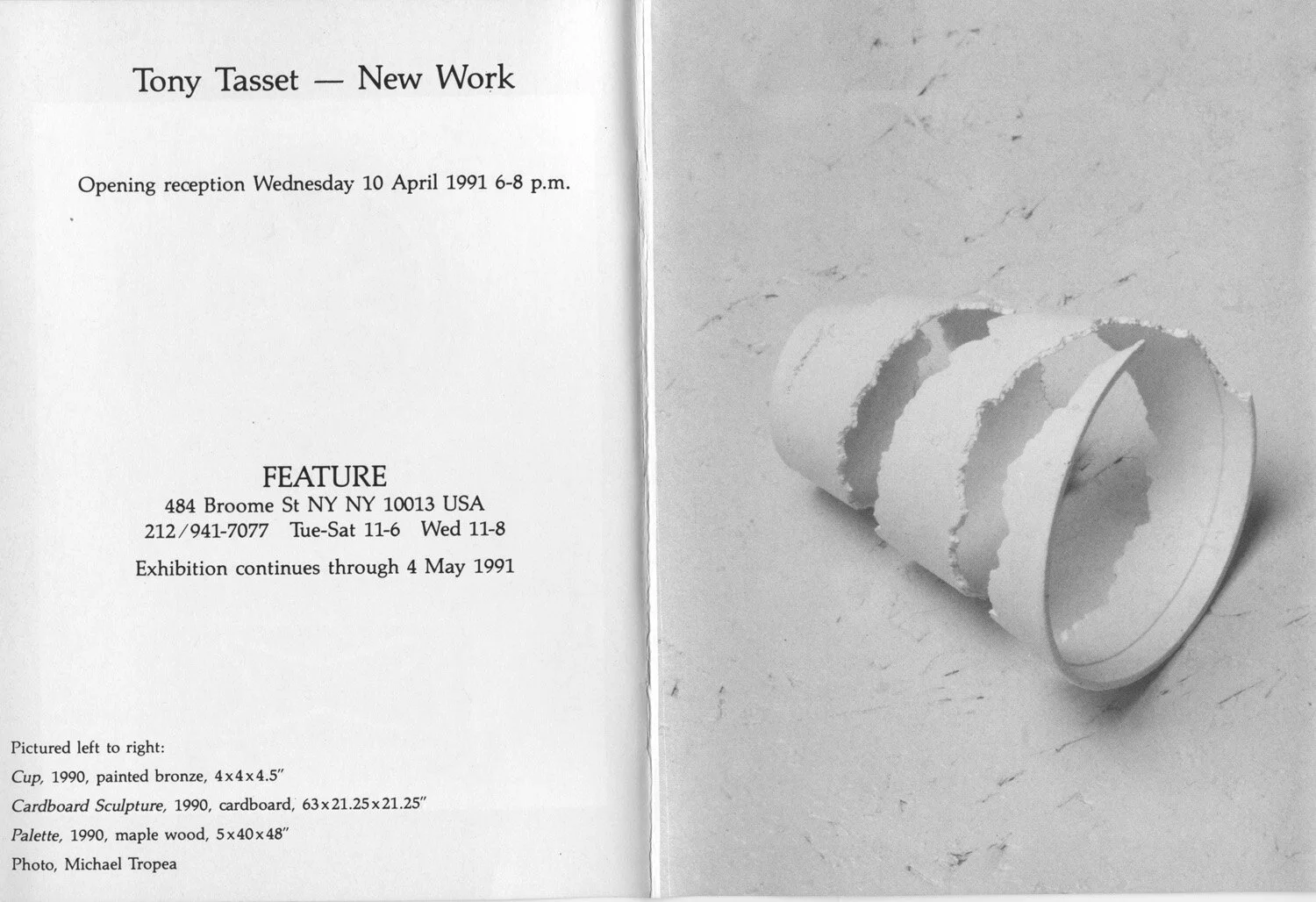 Tony Tasset — New Work

Opening reception Wednesday 10 April 1991 6-8 p.m.

FEATURE
484 Broome St NY NY 10013 USA
212/941-7077 Tue-Sat 11-6 Wed 11-8

Exhibition continues through 4 May 1991

Pictured left to right:
Cup, 1990, painted bronze, 4x4x4.5"
Cardboard Sculpture, 1990, cardboard, 63x21.25x21.25"
Palette, 1990, maple wood, 5x40x48"
Photo, Michael Tropea